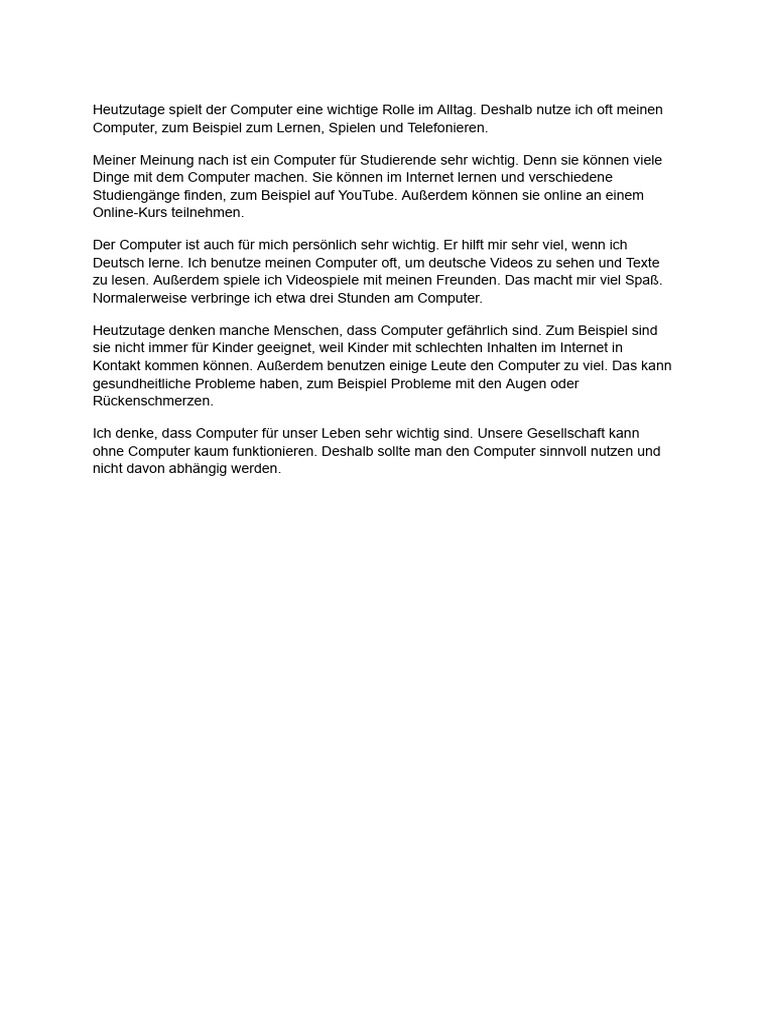 Heutzutage spielt der Computer eine wichtige Rolle im Alltag. Deshalb nutze ich oft meinen Computer, zum Beispiel zum Lernen, Spielen und Telefonieren.

Meiner Meinung nach ist ein Computer für Studierende sehr wichtig. Denn sie können viele Dinge mit dem Computer machen. Sie können im Internet lernen und verschiedene Studiengänge finden, zum Beispiel auf YouTube. Außerdem können sie online an einem Online-Kurs teilnehmen.

Der Computer ist auch für mich persönlich sehr wichtig. Er hilft mir sehr viel, wenn ich Deutsch lerne. Ich benutze meinen Computer oft, um deutsche Videos zu sehen und Texte zu lesen. Außerdem spiele ich Videospiele mit meinen Freunden. Das macht mir viel Spaß. Normalerweise verbringe ich etwa drei Stunden am Computer.

Heutzutage denken manche Menschen, dass Computer gefährlich sind. Zum Beispiel sind sie nicht immer für Kinder geeignet, weil Kinder mit schlechten Inhalten im Internet in Kontakt kommen können. Außerdem benutzen einige Leute den Computer zu viel. Das kann gesundheitliche Probleme haben, zum Beispiel Probleme mit den Augen oder Rückenschmerzen.

Ich denke, dass Computer für unser Leben sehr wichtig sind. Unsere Gesellschaft kann ohne Computer kaum funktionieren. Deshalb sollte man den Computer sinnvoll nutzen und nicht davon abhängig werden.